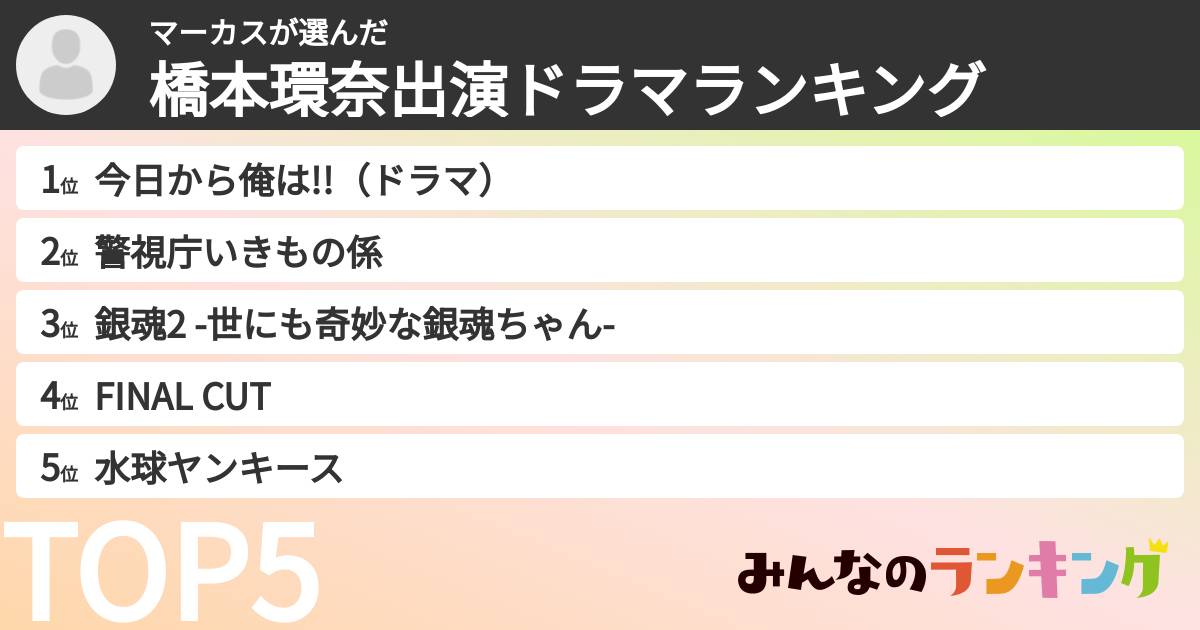 マーカスが選んだ
橋本環奈出演ドラマランキング

1位 今日から俺は!!（ドラマ）

2位 警視庁いきもの係

3位 銀魂2 -世にも奇妙な銀魂ちゃん-

4位 FINAL CUT

5位 水球ヤンキース

TOP5

みんなのランキング